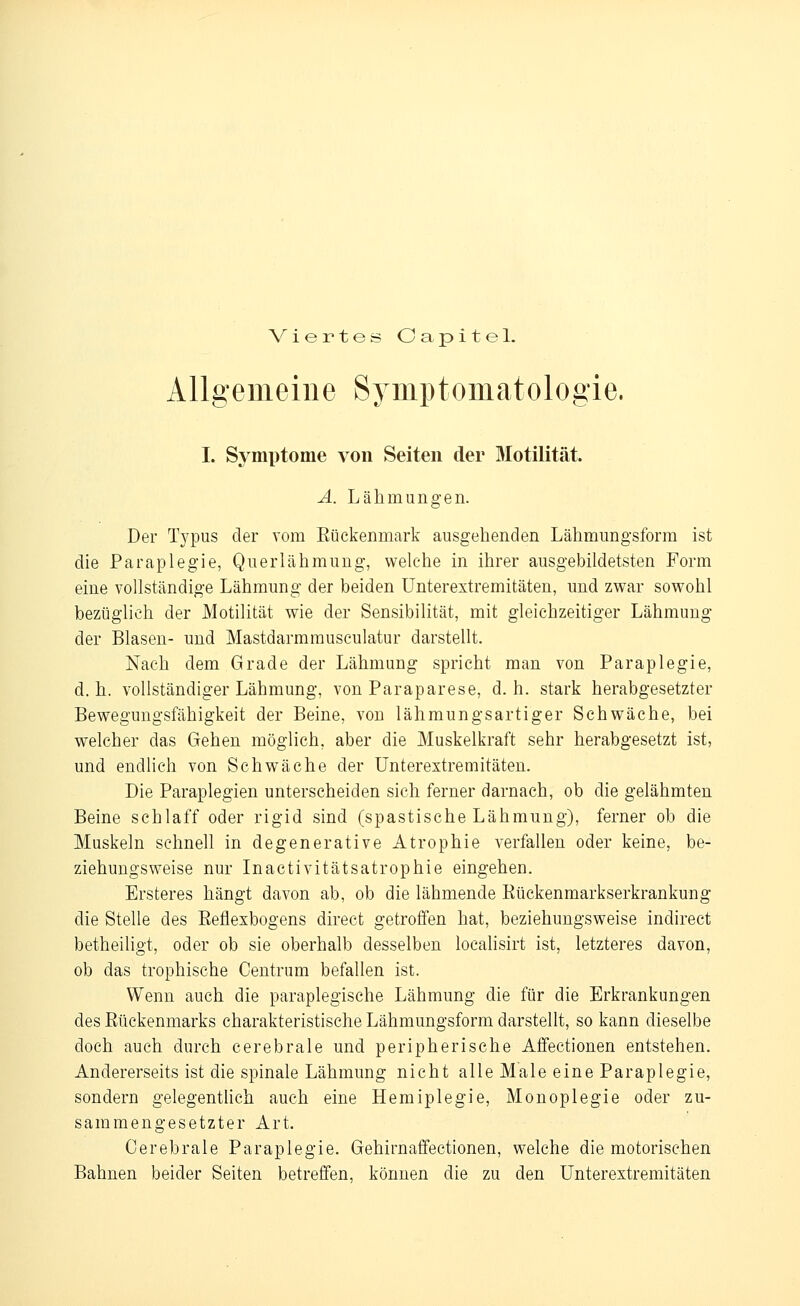 Viertes Capitel.

Allgemeine Symptomatologie.

I. Symptome von Seiten der Motilität.

A. Lähmungen.

Der Typus der vom Rückenmark ausgehenden Lähmungsform ist die Paraplegie, Querlähmung, welche in ihrer ausgebildetsten Form eine vollständige Lähmung der beiden Unterextremitäten, und zwar sowohl bezüglich der Motilität wie der Sensibilität, mit gleichzeitiger Lähmung der Blasen- und Mastdarmmusculatur darstellt.

Nach dem Grade der Lähmung spricht man von Paraplegie, d. h. vollständiger Lähmung, von Paraparese, d. h. stark herabgesetzter Bewegungsfähigkeit der Beine, von lähmungsartiger Schwäche, bei welcher das Gehen möglich, aber die Muskelkraft sehr herabgesetzt ist, und endlich von Schwäche der Unterextremitäten.

Die Paraplegien unterscheiden sich ferner darnach, ob die gelähmten Beine schlaff oder rigid sind (spastische Lähmung), ferner ob die Muskeln schnell in degenerative Atrophie verfallen oder keine, beziehungsweise nur Inactivitätsatrophie eingehen.

Ersteres hängt davon ab, ob die lähmende Rückenmarkserkrankung die Stelle des Reflexbogens direct getroffen hat, beziehungsweise indirect betheiligt, oder ob sie oberhalb desselben localisirt ist, letzteres davon, ob das trophische Centrum befallen ist.

Wenn auch die paraplegische Lähmung die für die Erkrankungen des Rückenmarks charakteristische Lähmungsform darstellt, so kann dieselbe doch auch durch cerebrale und peripherische Affectionen entstehen. Andererseits ist die spinale Lähmung nicht alle Male eine Paraplegie, sondern gelegentlich auch eine Hemiplegie, Monoplegie oder zusammengesetzter Art.

Cerebrale Paraplegie. Gehirnaffectionen, welche die motorischen Bahnen beider Seiten betreffen, können die zu den Unterextremitäten